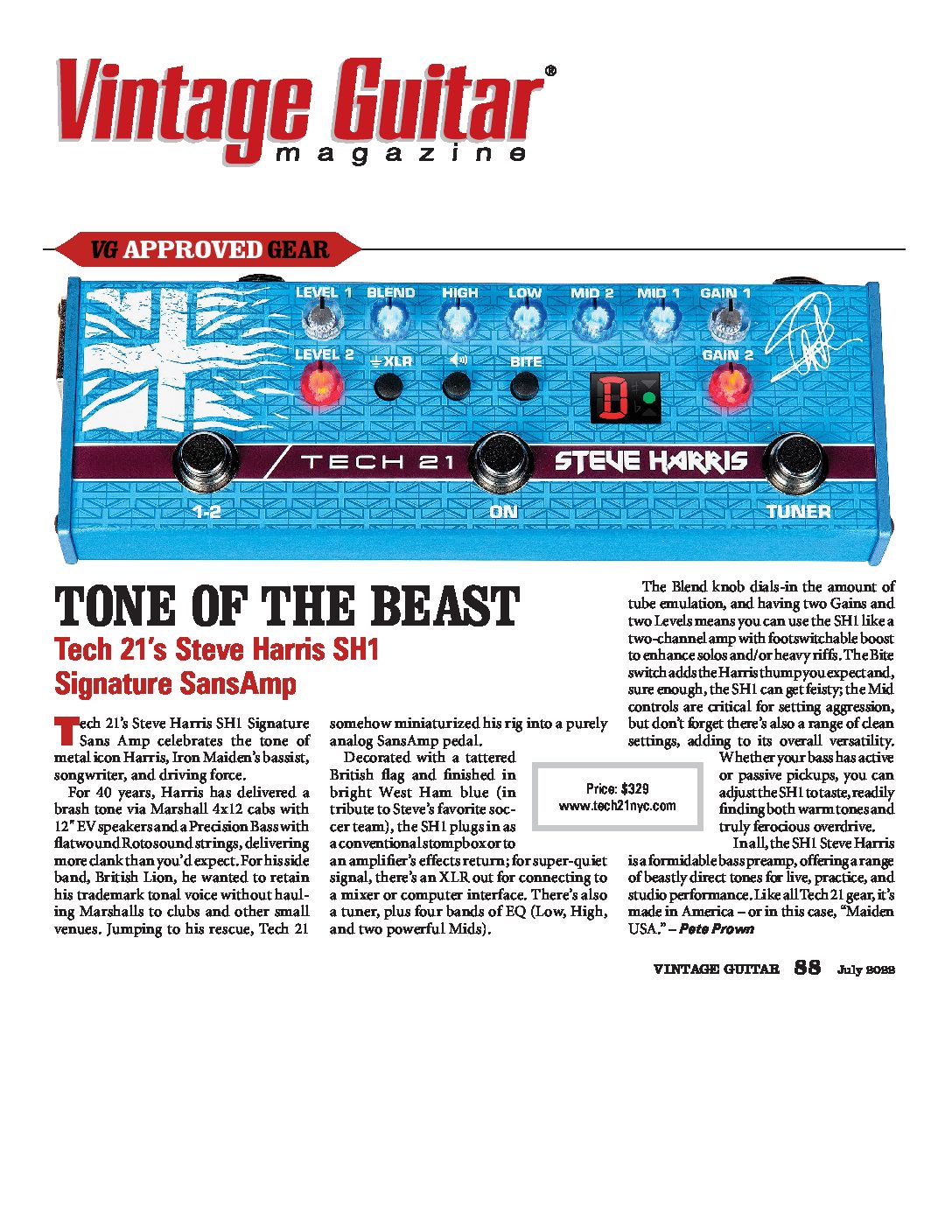 Vintage Guitar®
magazine

VG APPROVED GEAR

LEVEL 1 BLEND HIGH LOW MID 2 MID 1 GAIN 1
LEVEL 2 XLR BITE GAIN 2
D
TECH 21 STEVE HARRIS
1-2 ON TUNER

TONE OF THE BEAST
Tech 21's Steve Harris SH1 Signature SansAmp

Tech 21's Steve Harris SH1 Signature Sans Amp celebrates the tone of metal icon Harris, Iron Maiden's bassist, songwriter, and driving force.

For 40 years, Harris has delivered a brash tone via Marshall 4x12 cabs with 12" EV speakers and a Precision Bass with flatwound Rotosound strings, delivering more clank than you'd expect. For his side band, British Lion, he wanted to retain his trademark tonal voice without hauling Marshalls to clubs and other small venues. Jumping to his rescue, Tech 21 somehow miniaturized his rig into a purely analog SansAmp pedal.

Decorated with a tattered British flag and finished in bright West Ham blue (in tribute to Steve's favorite soccer team), the SH1 plugs in as a conventional stompbox or to an amplifier's effects return; for super-quiet signal, there's an XLR out for connecting to a mixer or computer interface. There's also a tuner, plus four bands of EQ (Low, High, and two powerful Mids).

Price: $329
www.tech21nyc.com

The Blend knob dials-in the amount of tube emulation, and having two Gains and two Levels means you can use the SH1 like a two-channel amp with footswitchable boost to enhance solos and/or heavy riffs. The Bite switch adds the Harris thump you expect and, sure enough, the SH1 can get feisty; the Mid controls are critical for setting aggression, but don't forget there's also a range of clean settings, adding to its overall versatility.

Whether your bass has active or passive pickups, you can adjust the SH1 to taste, readily finding both warm tones and truly ferocious overdrive.

In all, the SH1 Steve Harris is a formidable bass preamp, offering a range of beastly direct tones for live, practice, and studio performance. Like all Tech 21 gear, it's made in America – or in this case, "Maiden USA." – Pete Prown

VINTAGE GUITAR 88 July 2022